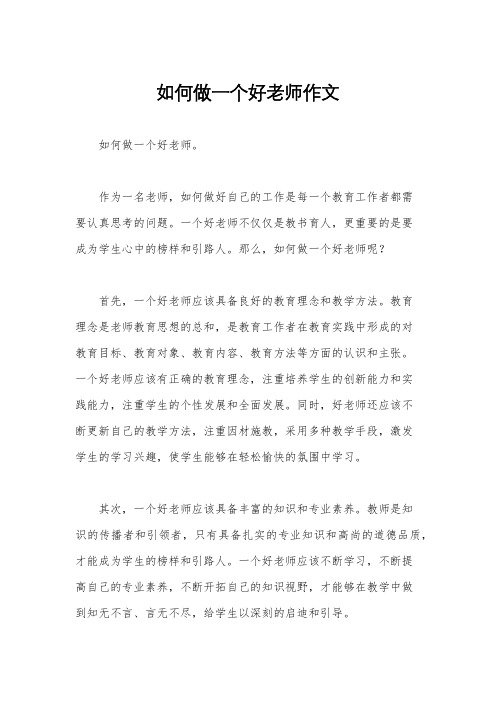 如何做一个好老师作文

如何做一个好老师。

作为一名老师，如何做好自己的工作是每一个教育工作者都需要认真思考的问题。一个好老师不仅仅是教书育人，更重要的是要成为学生心中的榜样和引路人。那么，如何做一个好老师呢？

首先，一个好老师应该具备良好的教育理念和教学方法。教育理念是老师教育思想的总和，是教育工作者在教育实践中形成的对教育目标、教育对象、教育内容、教育方法等方面的认识和主张。一个好老师应该有正确的教育理念，注重培养学生的创新能力和实践能力，注重学生的个性发展和全面发展。同时，好老师还应该不断更新自己的教学方法，注重因材施教，采用多种教学手段，激发学生的学习兴趣，使学生能够在轻松愉快的氛围中学习。

其次，一个好老师应该具备丰富的知识和专业素养。教师是知识的传播者和引领者，只有具备扎实的专业知识和高尚的道德品质，才能成为学生的榜样和引路人。一个好老师应该不断学习，不断提高自己的专业素养，不断开拓自己的知识视野，才能够在教学中做到知无不言、言无不尽，给学生以深刻的启迪和引导。